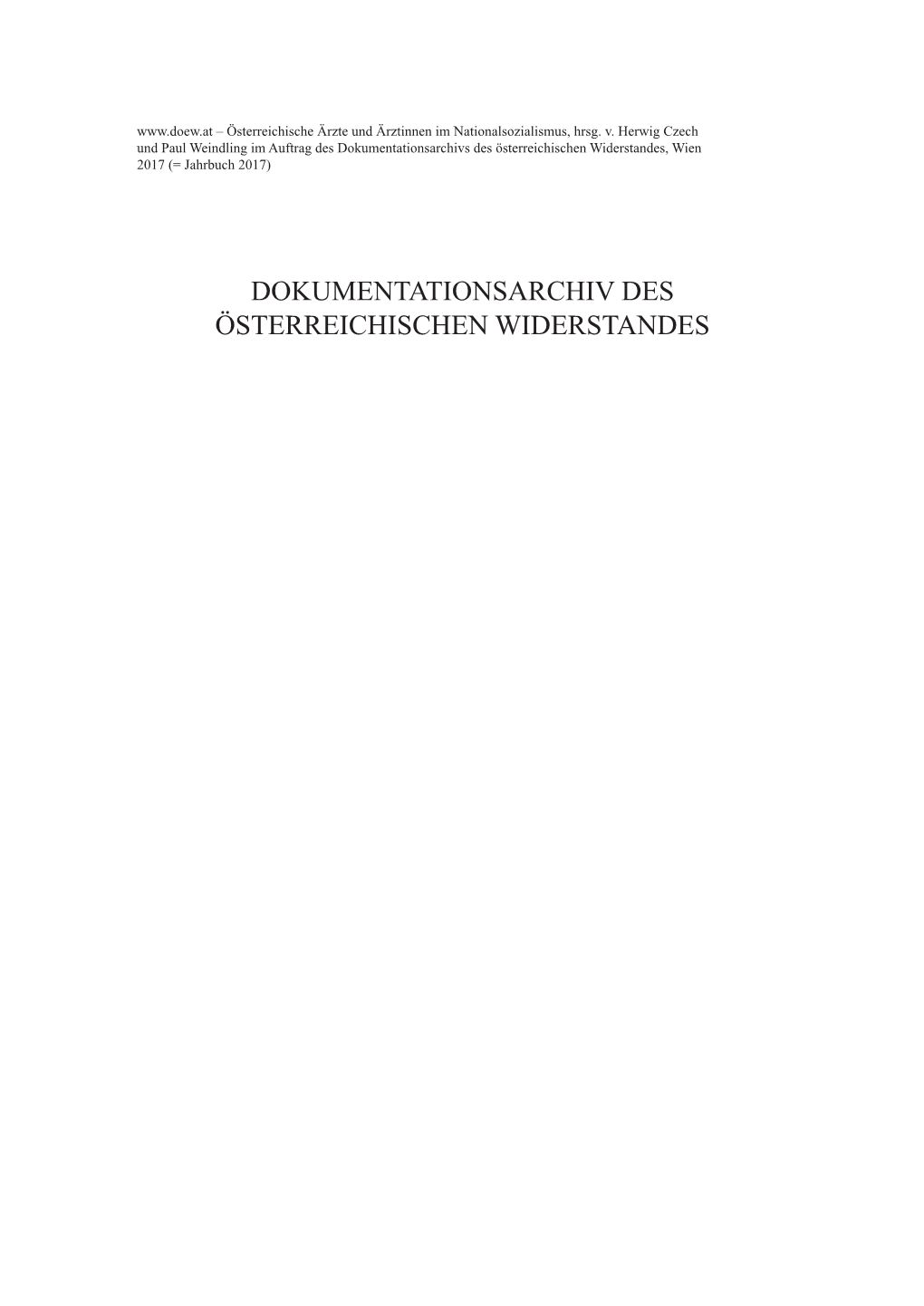 www.doew.at – Österreichische Ärzte und Ärztinnen im Nationalsozialismus, hrsg. v. Herwig Czech und Paul Weindling im Auftrag des Dokumentationsarchivs des österreichischen Widerstandes, Wien 2017 (= Jahrbuch 2017)

DOKUMENTATIONSARCHIV DES ÖSTERREICHISCHEN WIDERSTANDES